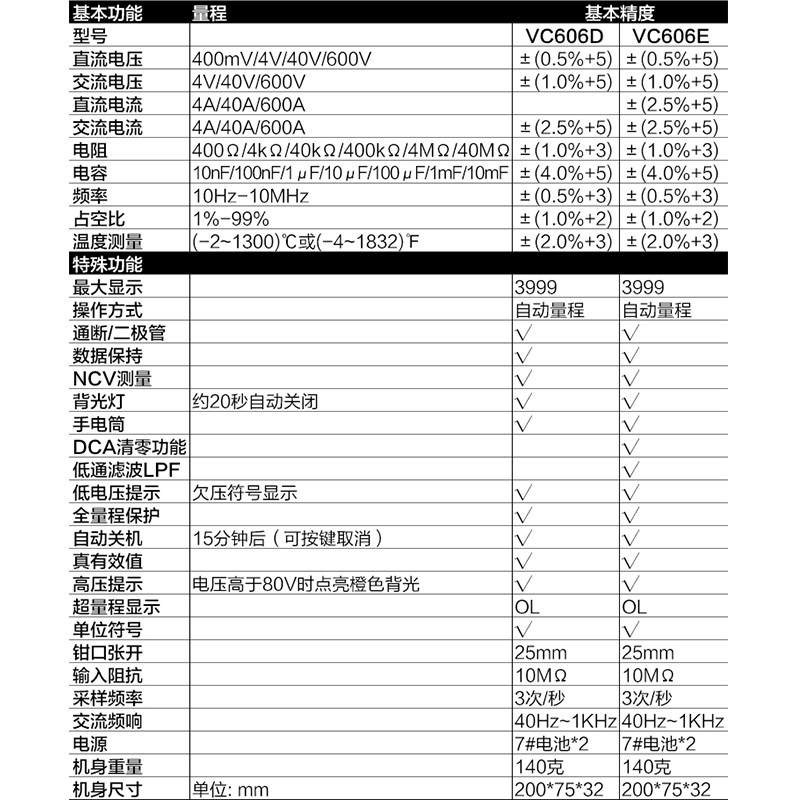 | 基本功能 | 量程 | 基本精度 | |
|---|---|---|---|
| 型号 | | VC606D | VC606E |
| 直流电压 | 400mV/4V/40V/600V | ±(0.5%+5) | ±(0.5%+5) |
| 交流电压 | 4V/40V/600V | ±(1.0%+5) | ±(1.0%+5) |
| 直流电流 | 4A/40A/600A | | ±(2.5%+5) |
| 交流电流 | 4A/40A/600A | ±(2.5%+5) | ±(2.5%+5) |
| 电阻 | 400Ω/4kΩ/40kΩ/400kΩ/4MΩ/40MΩ | ±(1.0%+3) | ±(1.0%+3) |
| 电容 | 10nF/100nF/1μF/10μF/100μF/1mF/10mF | ±(4.0%+5) | ±(4.0%+5) |
| 频率 | 10Hz-10MHz | ±(0.5%+3) | ±(0.5%+3) |
| 占空比 | 1%-99% | ±(1.0%+2) | ±(1.0%+2) |
| 温度测量 | (-2~1300)℃或(-4~1832)℉ | ±(2.0%+3) | ±(2.0%+3) |
| 特殊功能 | | | |
| 最大显示 | | 3999 | 3999 |
| 操作方式 | | 自动量程 | 自动量程 |
| 通断/二极管 | | √ | √ |
| 数据保持 | | √ | √ |
| NCV测量 | | √ | √ |
| 背光灯 | 约20秒自动关闭 | √ | √ |
| 手电筒 | | √ | √ |
| DCA清零功能 | | | √ |
| 低通滤波LPF | | | √ |
| 低电压提示 | 欠压符号显示 | √ | √ |
| 全量程保护 | | √ | √ |
| 自动关机 | 15分钟后（可按键取消） | √ | √ |
| 真有效值 | | √ | √ |
| 高压提示 | 电压高于80V时点亮橙色背光 | √ | √ |
| 超量程显示 | | OL | OL |
| 单位符号 | | √ | √ |
| 钳口张开 | | 25mm | 25mm |
| 输入阻抗 | | 10MΩ | 10MΩ |
| 采样频率 | | 3次/秒 | 3次/秒 |
| 交流频响 | | 40Hz~1KHz | 40Hz~1KHz |
| 电源 | | 7#电池*2 | 7#电池*2 |
| 机身重量 | | 140克 | 140克 |
| 机身尺寸 | 单位: mm | 200*75*32 | 200*75*32 |